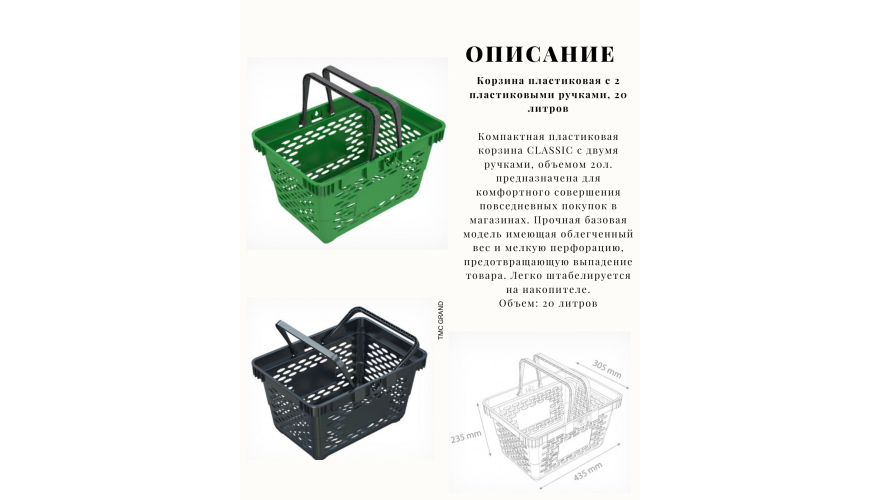 ОПИСАНИЕ

Корзина пластиковая с 2 пластиковыми ручками, 20 литров

Компактная пластиковая корзина CLASSIC с двумя ручками, объемом 20л. предназначена для комфортного совершения повседневных покупок в магазинах. Прочная базовая модель имеющая облегченный вес и мелкую перфорацию, предотвращающую выпадение товара. Легко штабелируется на накопителе.
Объем: 20 литров

TMC GRAND

305 mm
235 mm
435 mm